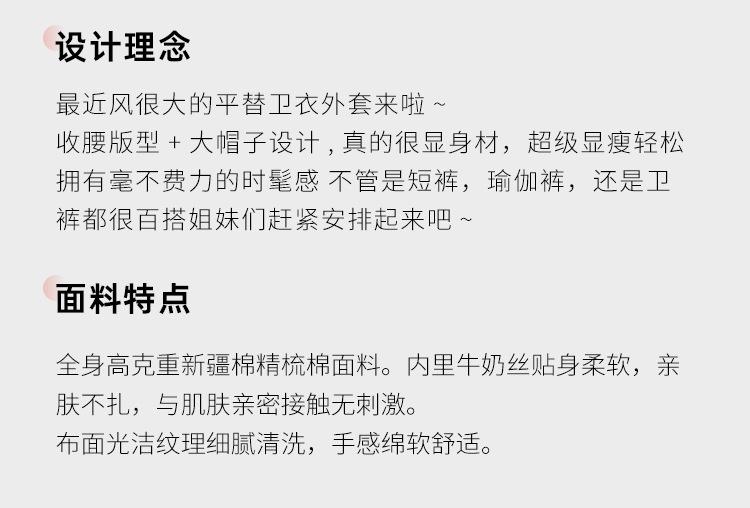 设计理念

最近风很大的平替卫衣外套来啦~
收腰版型+大帽子设计,真的很显身材，超级显瘦轻松拥有毫不费力的时髦感 不管是短裤，瑜伽裤，还是卫裤都很百搭姐妹们赶紧安排起来吧~

面料特点

全身高克重新疆棉精梳棉面料。内里牛奶丝贴身柔软，亲肤不扎，与肌肤亲密接触无刺激。
布面光洁纹理细腻清洗，手感绵软舒适。